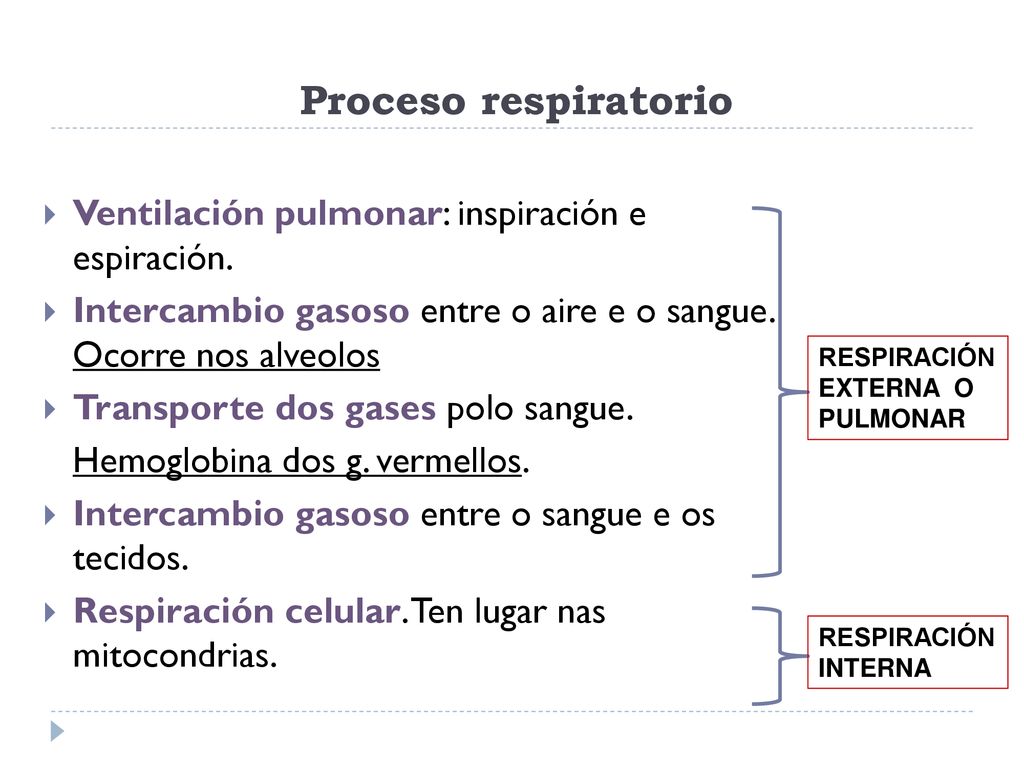 Proceso respiratorio

Ventilación pulmonar: inspiración e espiración.

Intercambio gasoso entre o aire e o sangue. Ocorre nos alveolos

Transporte dos gases polo sangue. Hemoglobina dos g. vermellos.

Intercambio gasoso entre o sangue e os tecidos.

Respiración celular. Ten lugar nas mitocondrias.

RESPIRACIÓN EXTERNA O PULMONAR

RESPIRACIÓN INTERNA